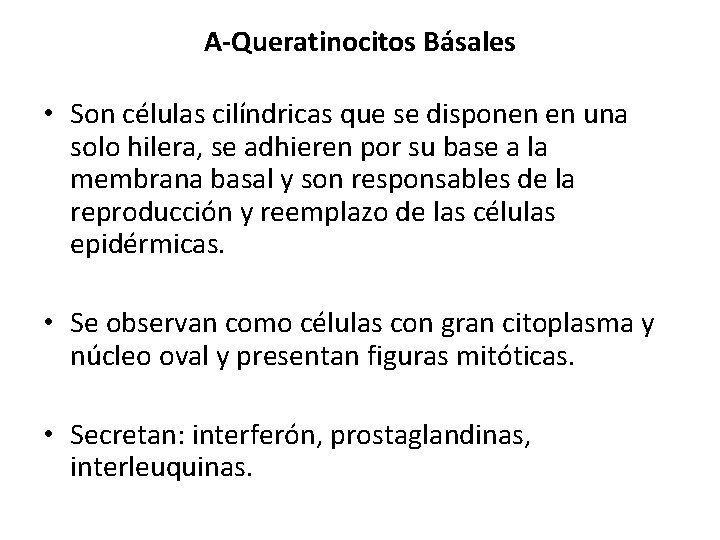 A-Queratinocitos Básales

• Son células cilíndricas que se disponen en una solo hilera, se adhieren por su base a la membrana basal y son responsables de la reproducción y reemplazo de las células epidérmicas.

• Se observan como células con gran citoplasma y núcleo oval y presentan figuras mitóticas.

• Secretan: interferón, prostaglandinas, interleuquinas.